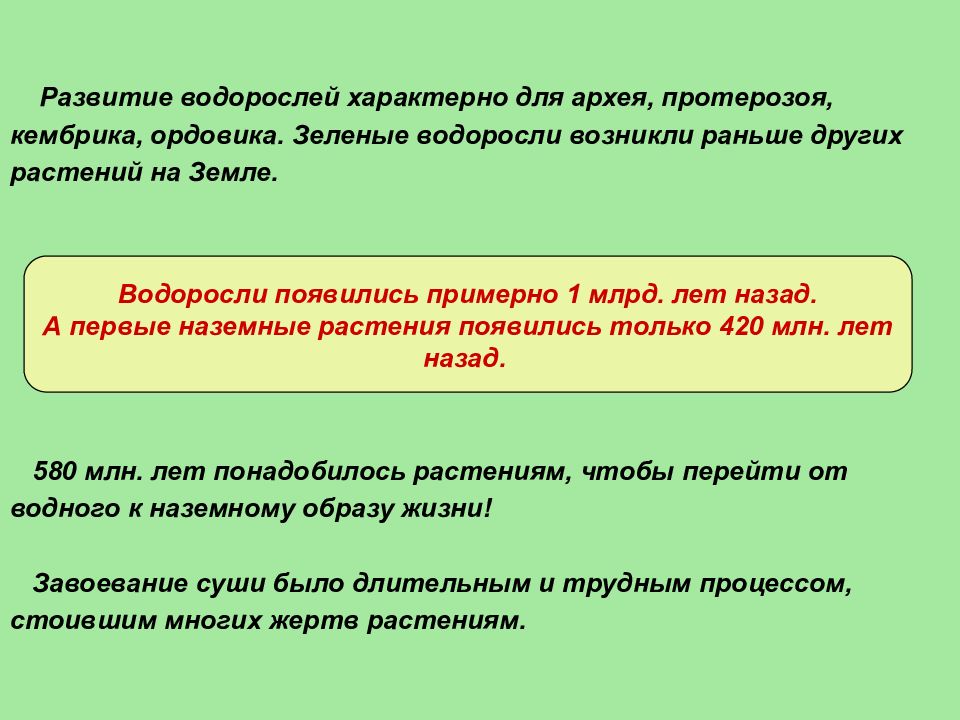 Развитие водорослей характерно для архея, протерозоя, кембрика, ордовика. Зеленые водоросли возникли раньше других растений на Земле.

Водоросли появились примерно 1 млрд. лет назад.
А первые наземные растения появились только 420 млн. лет назад.

580 млн. лет понадобилось растениям, чтобы перейти от водного к наземному образу жизни!

Завоевание суши было длительным и трудным процессом, стоившим многих жертв растениям.